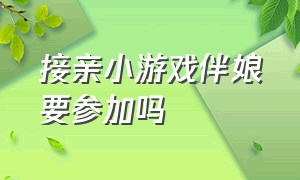 接亲小游戏伴娘要参加吗